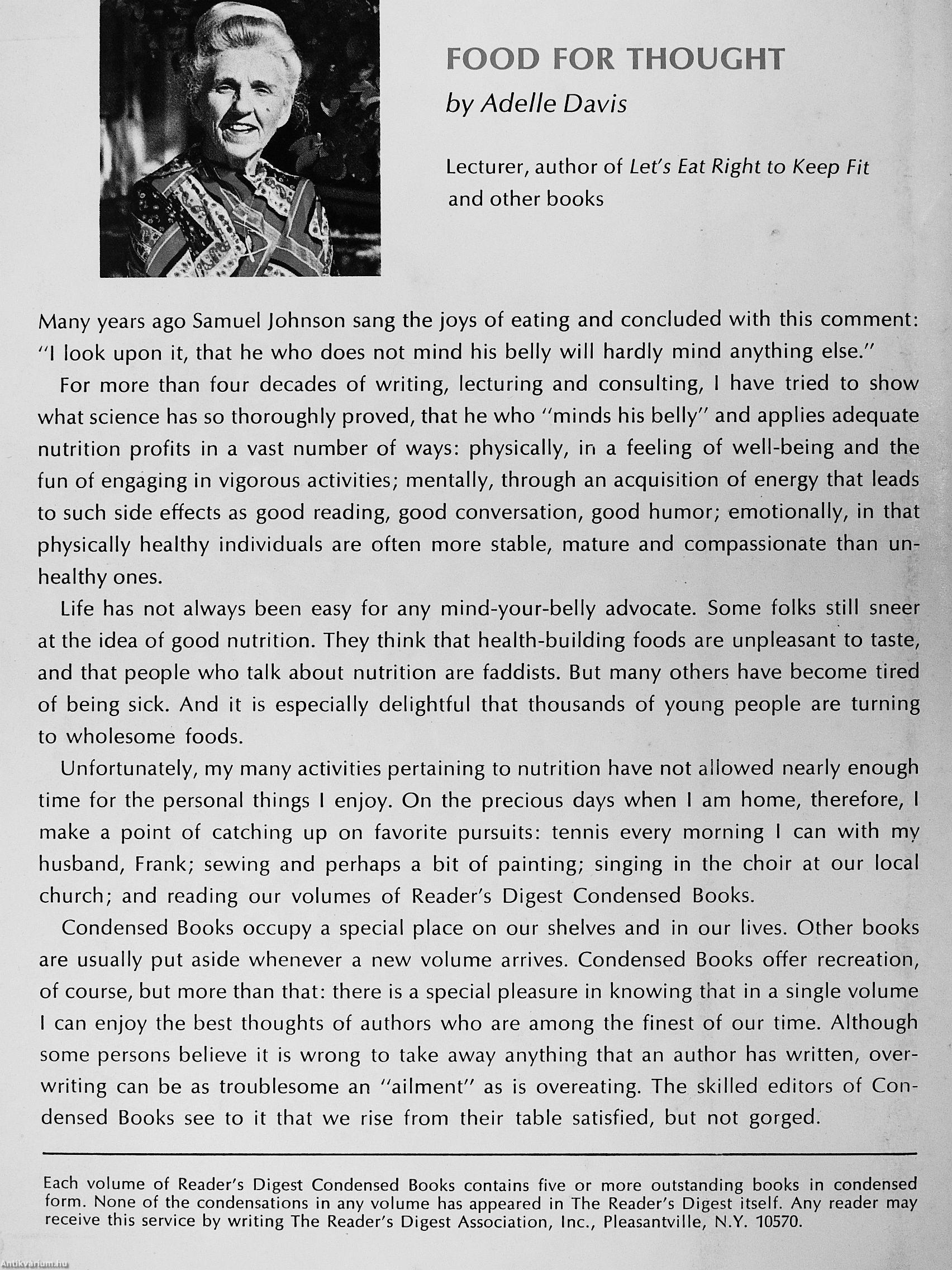 FOOD FOR THOUGHT
by Adelle Davis

Lecturer, author of Let's Eat Right to Keep Fit and other books

Many years ago Samuel Johnson sang the joys of eating and concluded with this comment: "I look upon it, that he who does not mind his belly will hardly mind anything else."

For more than four decades of writing, lecturing and consulting, I have tried to show what science has so thoroughly proved, that he who "minds his belly" and applies adequate nutrition profits in a vast number of ways: physically, in a feeling of well-being and the fun of engaging in vigorous activities; mentally, through an acquisition of energy that leads to such side effects as good reading, good conversation, good humor; emotionally, in that physically healthy individuals are often more stable, mature and compassionate than unhealthy ones.

Life has not always been easy for any mind-your-belly advocate. Some folks still sneer at the idea of good nutrition. They think that health-building foods are unpleasant to taste, and that people who talk about nutrition are faddists. But many others have become tired of being sick. And it is especially delightful that thousands of young people are turning to wholesome foods.

Unfortunately, my many activities pertaining to nutrition have not allowed nearly enough time for the personal things I enjoy. On the precious days when I am home, therefore, I make a point of catching up on favorite pursuits: tennis every morning I can with my husband, Frank; sewing and perhaps a bit of painting; singing in the choir at our local church; and reading our volumes of Reader's Digest Condensed Books.

Condensed Books occupy a special place on our shelves and in our lives. Other books are usually put aside whenever a new volume arrives. Condensed Books offer recreation, of course, but more than that: there is a special pleasure in knowing that in a single volume I can enjoy the best thoughts of authors who are among the finest of our time. Although some persons believe it is wrong to take away anything that an author has written, overwriting can be as troublesome an "ailment" as is overeating. The skilled editors of Condensed Books see to it that we rise from their table satisfied, but not gorged.

Each volume of Reader's Digest Condensed Books contains five or more outstanding books in condensed form. None of the condensations in any volume has appeared in The Reader's Digest itself. Any reader may receive this service by writing The Reader's Digest Association, Inc., Pleasantville, N.Y. 10570.

Antikvarium.hu